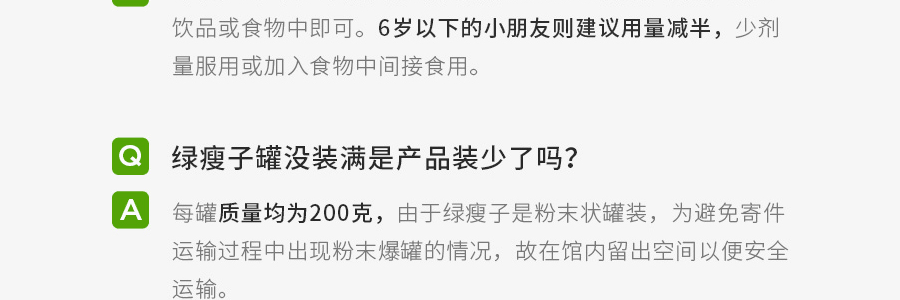 饮品或食物中即可。6岁以下的小朋友则建议用量减半，少剂量服用或加入食物中间接食用。

Q 绿瘦子罐没装满是产品装少了吗？

A 每罐质量均为200克，由于绿瘦子是粉末状罐装，为避免寄件运输过程中出现粉末爆罐的情况，故在馆内留出空间以便安全运输。